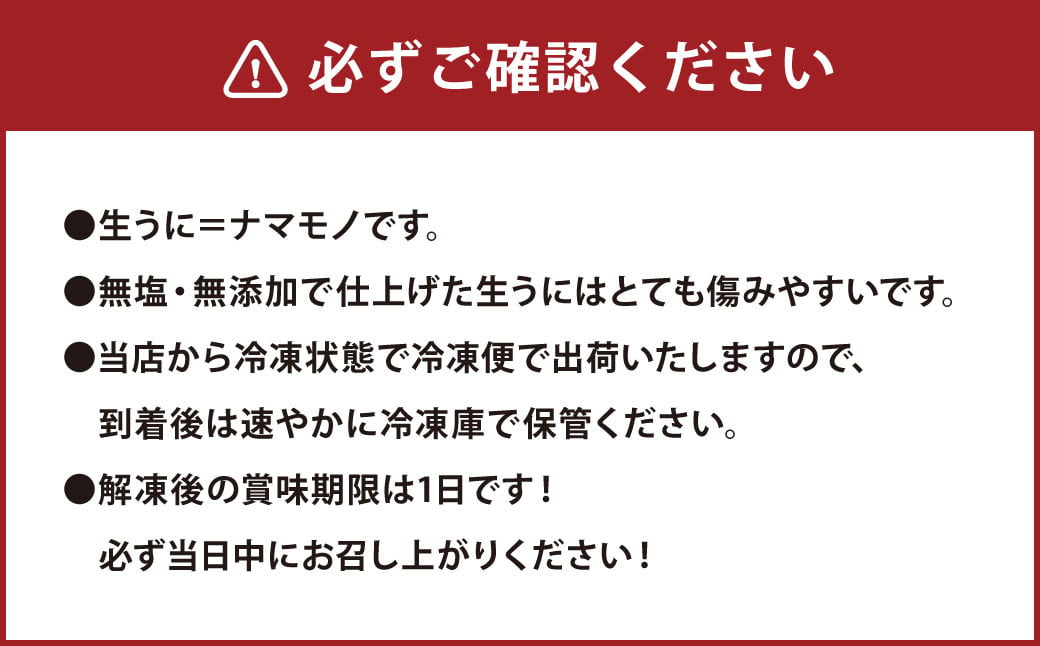 必ずご確認ください

●生うに＝ナマモノです。

●無塩・無添加で仕上げた生うにはとても傷みやすいです。

●当店から冷凍状態で冷凍便で出荷いたしますので、到着後は速やかに冷凍庫で保管ください。

●解凍後の賞味期限は1日です！必ず当日中にお召し上がりください！